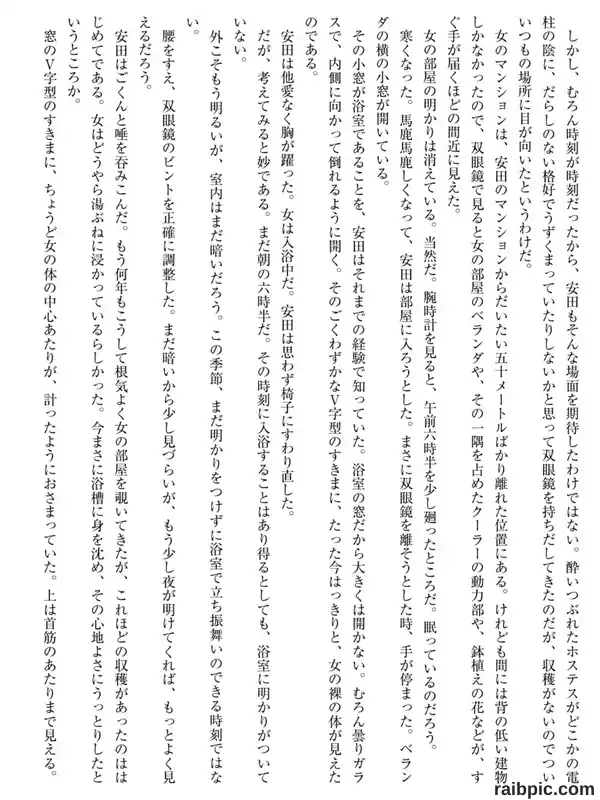 しかし、むろん時刻が時刻だったから、安田もそんな場面を期待したわけではない。酔いつぶれたホステスがどこかの電柱の陰に、だらしのない格好でうずくまっていたりしないかと思って双眼鏡を持ちだしてきたのだが、収穫がないのでついいつもの場所に目が向いたというわけだ。

女のマンションは、安田のマンションからだいたい五十メートルばかり離れた位置にある。けれども間には背の低い建物しかなかったので、双眼鏡で見ると女の部屋のベランダや、その一隅を占めたクーラーの動力部や、鉢植えの花などが、すぐ手が届くほどの間近に見えた。

女の部屋の明かりは消えている。当然だ。腕時計を見ると、午前六時半を少し廻ったところだ。眠っているのだろう。寒くなった。馬鹿馬鹿しくなって、安田は部屋に入ろうとした。まさに双眼鏡を離そうとした時、手が停まった。ベランダの横の小窓が開いている。

その小窓が浴室であることを、安田はそれまでの経験で知っていた。浴室の窓だから大きくは開かない。むろん曇りガラスで、内側に向かって倒れるように開く。そのごくわずかなV字型のすきまに、たった今はっきりと、女の裸の体が見えたのである。

安田は他愛なく胸が躍った。女は入浴中だ。安田は思わず椅子にすわり直した。

だが、考えてみると妙である。まだ朝の六時半だ。その時刻に入浴することはあり得るとしても、浴室に明かりがついていない。

外こそもう明るいが、室内はまだ暗いだろう。この季節、まだ明かりをつけずに浴室で立ち振舞いのできる時刻ではない。

腰をすえ、双眼鏡のピントを正確に調整した。まだ暗いから少し見づらいが、もう少し夜が明けてくれば、もっとよく見えるだろう。

安田はごくんと唾を呑みこんだ。もう何年もこうして根気よく女の部屋を覗いてきたが、これほどの収穫があったのははじめてである。女はどうやら湯ぶねに浸かっているらしかった。今まさに浴槽に身を沈め、その心地よさにうっとりしたというところか。

窓のV字型のすきまに、ちょうど女の体の中心あたりが、計ったようにおさまっていた。上は首筋のあたりまで見える。

raibpic.com